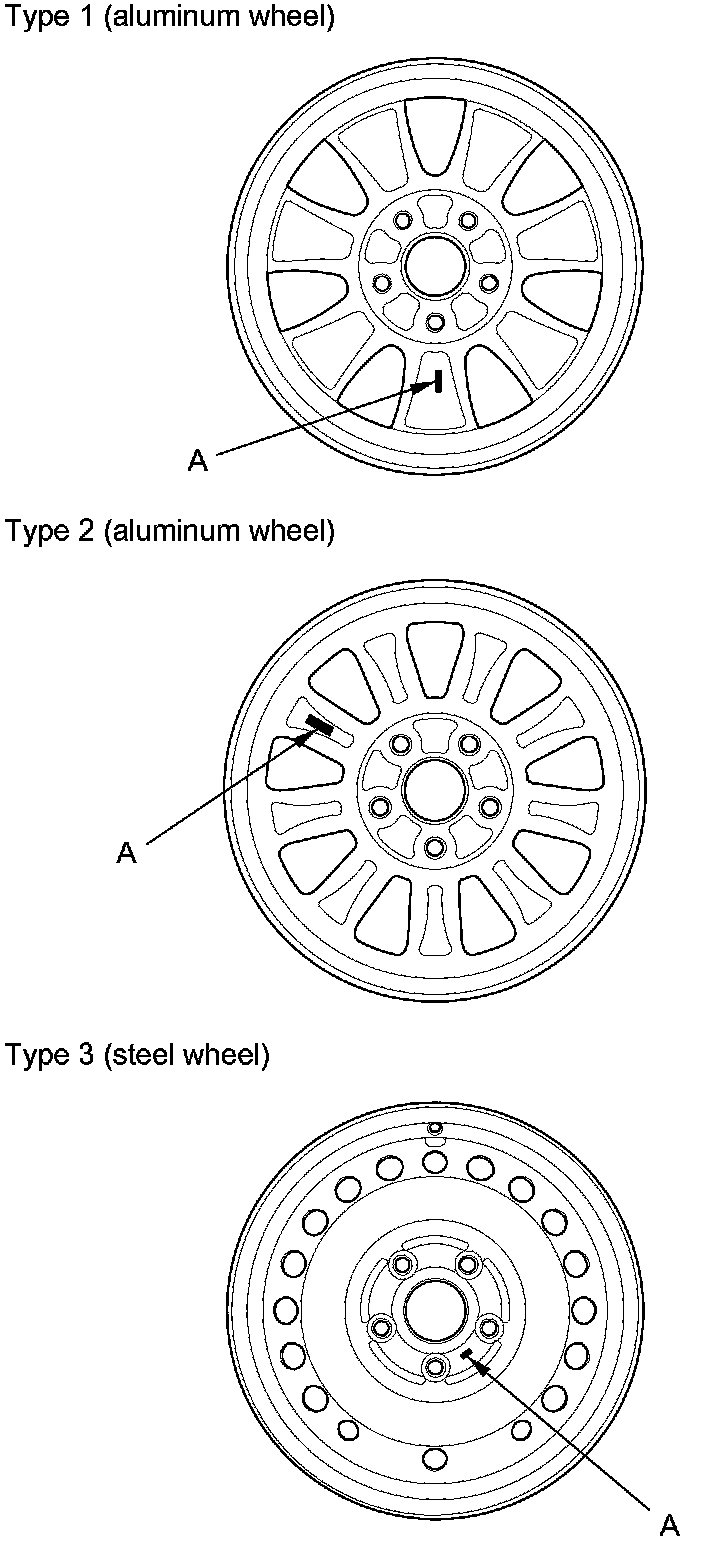 Type 1 (aluminum wheel)

A

Type 2 (aluminum wheel)

A

Type 3 (steel wheel)

A